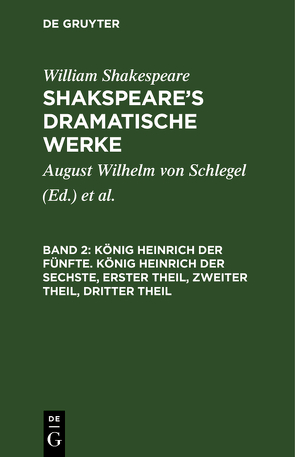 DE GRUYTER

William Shakespeare
SHAKSPEARE'S DRAMATISCHE WERKE

August Wilhelm von Schlegel (Ed.) et al.

BAND 2: KÖNIG HEINRICH DER FÜNFTE. KÖNIG HEINRICH DER SECHSTE, ERSTER THEIL, ZWEITER THEIL, DRITTER THEIL

DE
G